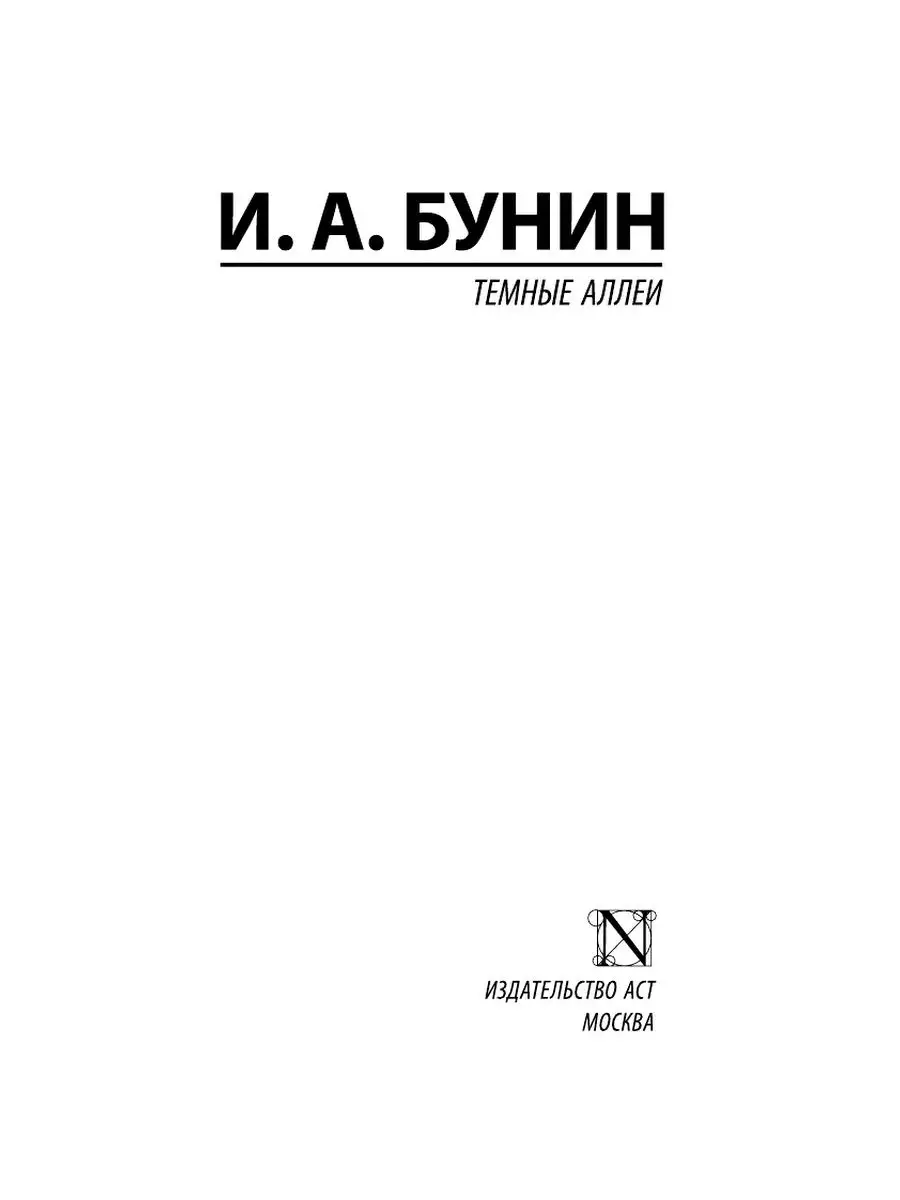 И. А. БУНИН

ТЕМНЫЕ АЛЛЕИ

N

ИЗДАТЕЛЬСТВО АСТ
МОСКВА